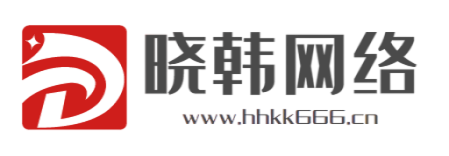 晓韩网络

www.hhkk666.cn